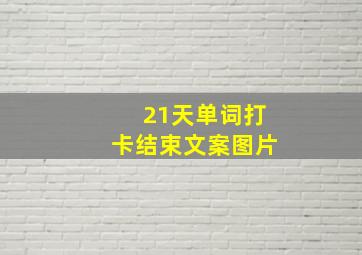 21天单词打卡结束文案图片